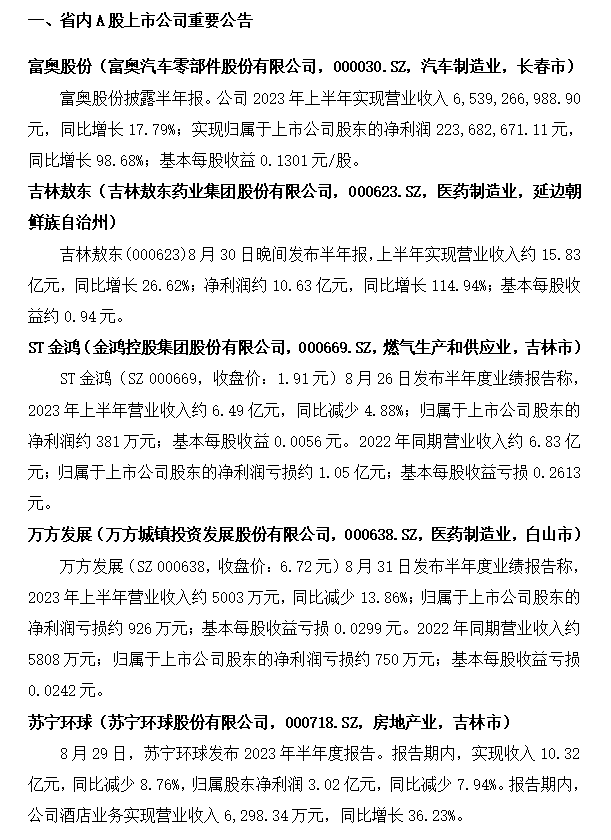 一、省内A股上市公司重要公告

富奥股份（富奥汽车零部件股份有限公司，000030.SZ，汽车制造业，长春市）

富奥股份披露半年报。公司2023年上半年实现营业收入6,539,266,988.90元，同比增长17.79%；实现归属于上市公司股东的净利润223,682,671.11元，同比增长98.68%；基本每股收益0.1301元/股。

吉林敖东（吉林敖东药业集团股份有限公司，000623.SZ，医药制造业，延边朝鲜族自治州）

吉林敖东(000623)8月30日晚间发布半年报，上半年实现营业收入约15.83亿元，同比增长26.62%；净利润约10.63亿元，同比增长114.94%；基本每股收益约0.94元。

ST金鸿（金鸿控股集团股份有限公司，000669.SZ，燃气生产和供应业，吉林市）

ST金鸿（SZ 000669，收盘价：1.91元）8月26日发布半年度业绩报告称，2023年上半年营业收入约6.49亿元，同比减少4.88%；归属于上市公司股东的净利润约381万元；基本每股收益0.0056元。2022年同期营业收入约6.83亿元；归属于上市公司股东的净利润亏损约1.05亿元；基本每股收益亏损0.2613元。

万方发展（万方城镇投资发展股份有限公司，000638.SZ，医药制造业，白山市）

万方发展（SZ 000638，收盘价：6.72元）8月31日发布半年度业绩报告称，2023年上半年营业收入约5003万元，同比减少13.86%；归属于上市公司股东的净利润亏损约926万元；基本每股收益亏损0.0299元。2022年同期营业收入约5808万元；归属于上市公司股东的净利润亏损约750万元；基本每股收益亏损0.0242元。

苏宁环球（苏宁环球股份有限公司，000718.SZ，房地产业，吉林市）

8月29日，苏宁环球发布2023年半年度报告。报告期内，实现收入10.32亿元，同比减少8.76%，归属股东净利润3.02亿元，同比减少7.94%。报告期内，公司酒店业务实现营业收入6,298.34万元，同比增长36.23%。